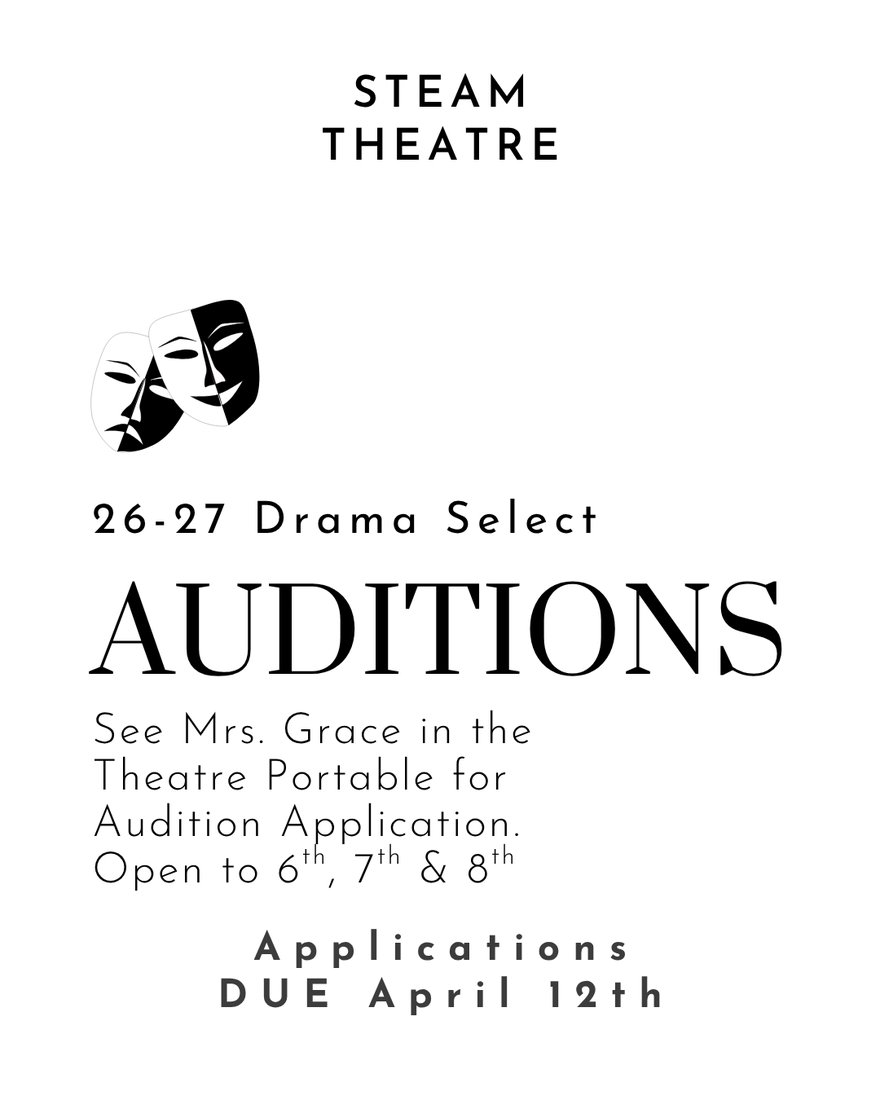 STEAM
THEATRE

26-27 Drama Select

AUDITIONS

See Mrs. Grace in the Theatre Portable for Audition Application. Open to 6th, 7th & 8th

Applications
DUE April 12th